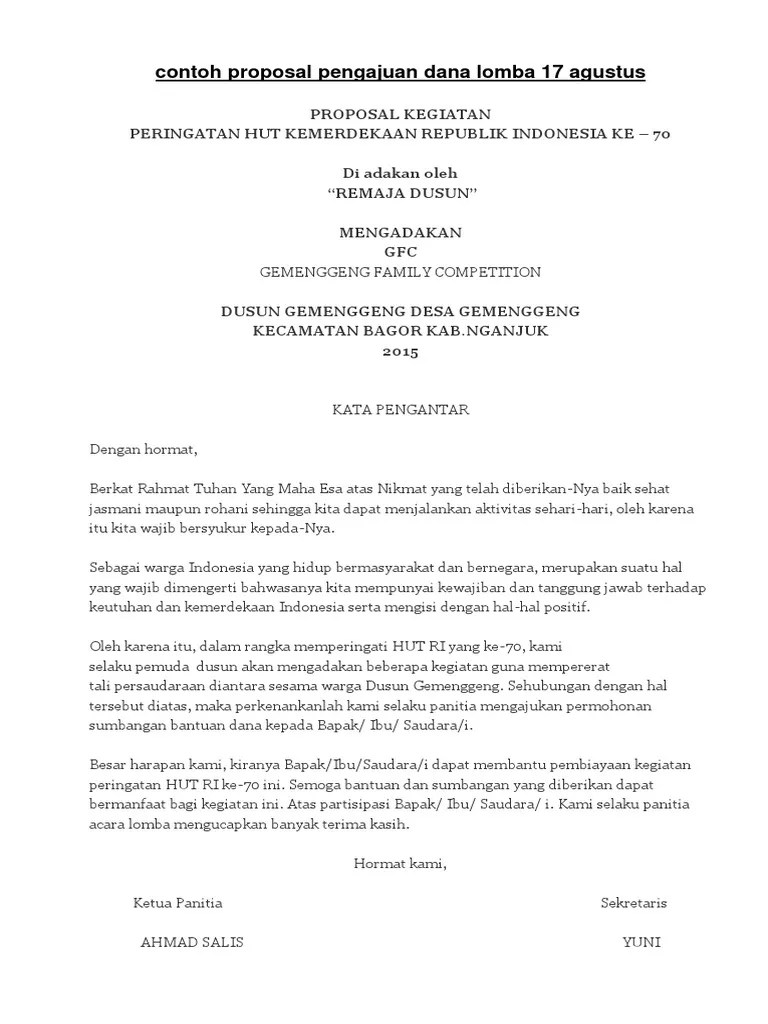 contoh proposal pengajuan dana lomba 17 agustus

PROPOSAL KEGIATAN
PERINGATAN HUT KEMERDEKAAN REPUBLIK INDONESIA KE – 70

Di adakan oleh
“REMAJA DUSUN”

MENGADAKAN
GFC
GEMENGGENG FAMILY COMPETITION

DUSUN GEMENGGENG DESA GEMENGGENG
KECAMATAN BAGOR KAB.NGANJUK
2015

KATA PENGANTAR

Dengan hormat,

Berkat Rahmat Tuhan Yang Maha Esa atas Nikmat yang telah diberikan-Nya baik sehat jasmani maupun rohani sehingga kita dapat menjalankan aktivitas sehari-hari, oleh karena itu kita wajib bersyukur kepada-Nya.

Sebagai warga Indonesia yang hidup bermasyarakat dan bernegara, merupakan suatu hal yang wajib dimengerti bahwasanya kita mempunyai kewajiban dan tanggung jawab terhadap keutuhan dan kemerdekaan Indonesia serta mengisi dengan hal-hal positif.

Oleh karena itu, dalam rangka memperingati HUT RI yang ke-70, kami selaku pemuda dusun akan mengadakan beberapa kegiatan guna mempererat tali persaudaraan diantara sesama warga Dusun Gemenggeng. Sehubungan dengan hal tersebut diatas, maka perkenankanlah kami selaku panitia mengajukan permohonan sumbangan bantuan dana kepada Bapak/ Ibu/ Saudara/i.

Besar harapan kami, kiranya Bapak/Ibu/Saudara/i dapat membantu pembiayaan kegiatan peringatan HUT RI ke-70 ini. Semoga bantuan dan sumbangan yang diberikan dapat bermanfaat bagi kegiatan ini. Atas partisipasi Bapak/ Ibu/ Saudara/ i. Kami selaku panitia acara lomba mengucapkan banyak terima kasih.

Hormat kami,

Ketua Panitia

Sekretaris

AHMAD SALIS

YUNI